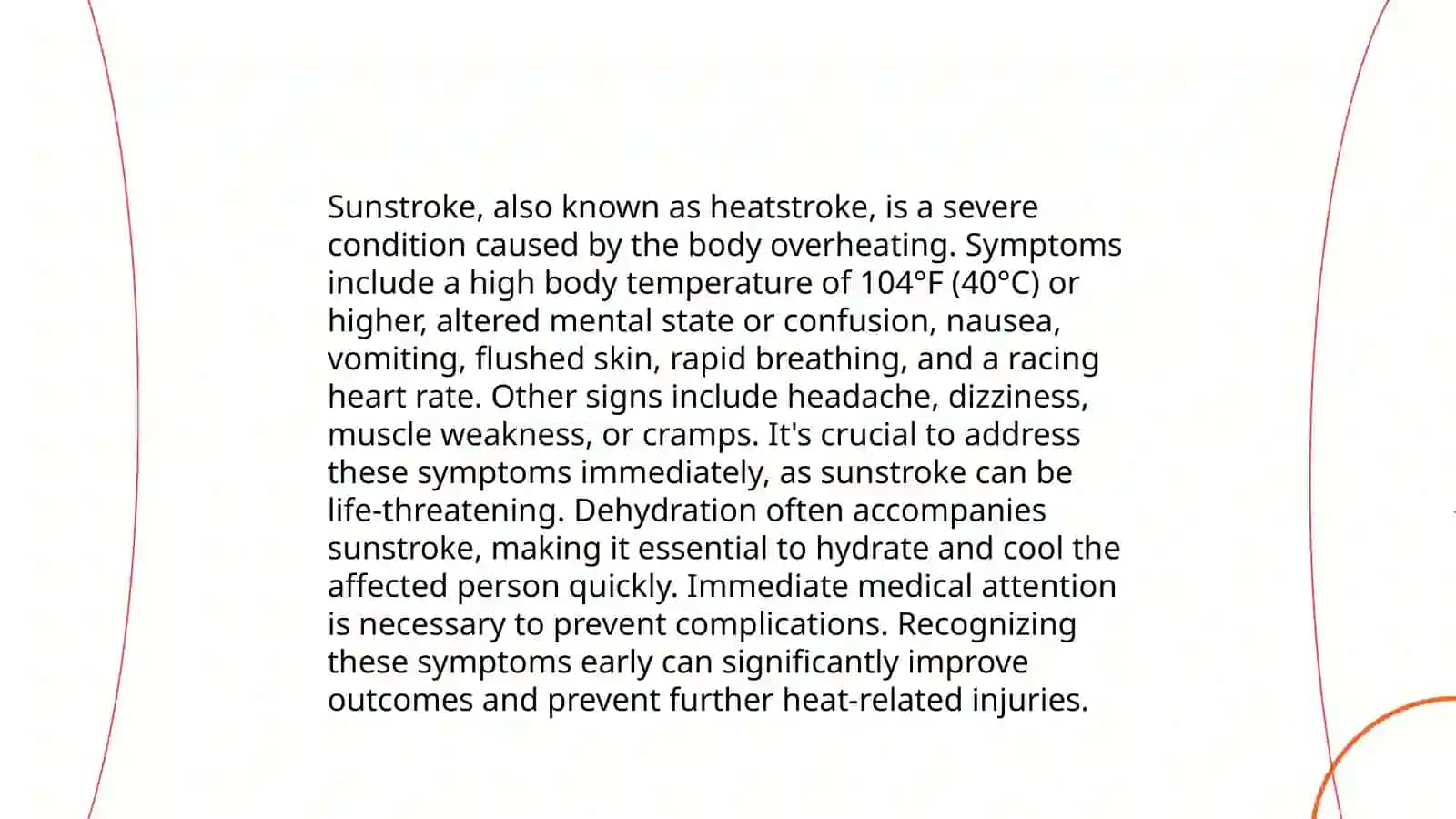 Sunstroke, also known as heatstroke, is a severe condition caused by the body overheating. Symptoms include a high body temperature of 104°F (40°C) or higher, altered mental state or confusion, nausea, vomiting, flushed skin, rapid breathing, and a racing heart rate. Other signs include headache, dizziness, muscle weakness, or cramps. It's crucial to address these symptoms immediately, as sunstroke can be life-threatening. Dehydration often accompanies sunstroke, making it essential to hydrate and cool the affected person quickly. Immediate medical attention is necessary to prevent complications. Recognizing these symptoms early can significantly improve outcomes and prevent further heat-related injuries.